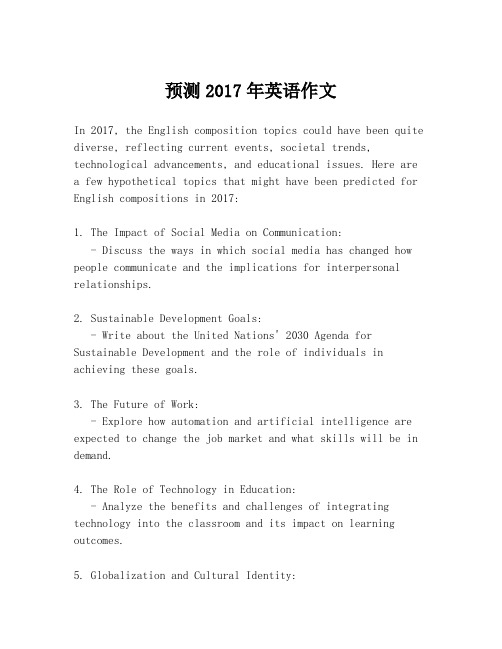 预测 2017 年英语作文

In 2017, the English composition topics could have been quite diverse, reflecting current events, societal trends, technological advancements, and educational issues. Here are a few hypothetical topics that might have been predicted for English compositions in 2017:

1. The Impact of Social Media on Communication:
- Discuss the ways in which social media has changed how people communicate and the implications for interpersonal relationships.

2. Sustainable Development Goals:
- Write about the United Nations' 2030 Agenda for Sustainable Development and the role of individuals in achieving these goals.

3. The Future of Work:
- Explore how automation and artificial intelligence are expected to change the job market and what skills will be in demand.

4. The Role of Technology in Education:
- Analyze the benefits and challenges of integrating technology into the classroom and its impact on learning outcomes.

5. Globalization and Cultural Identity: